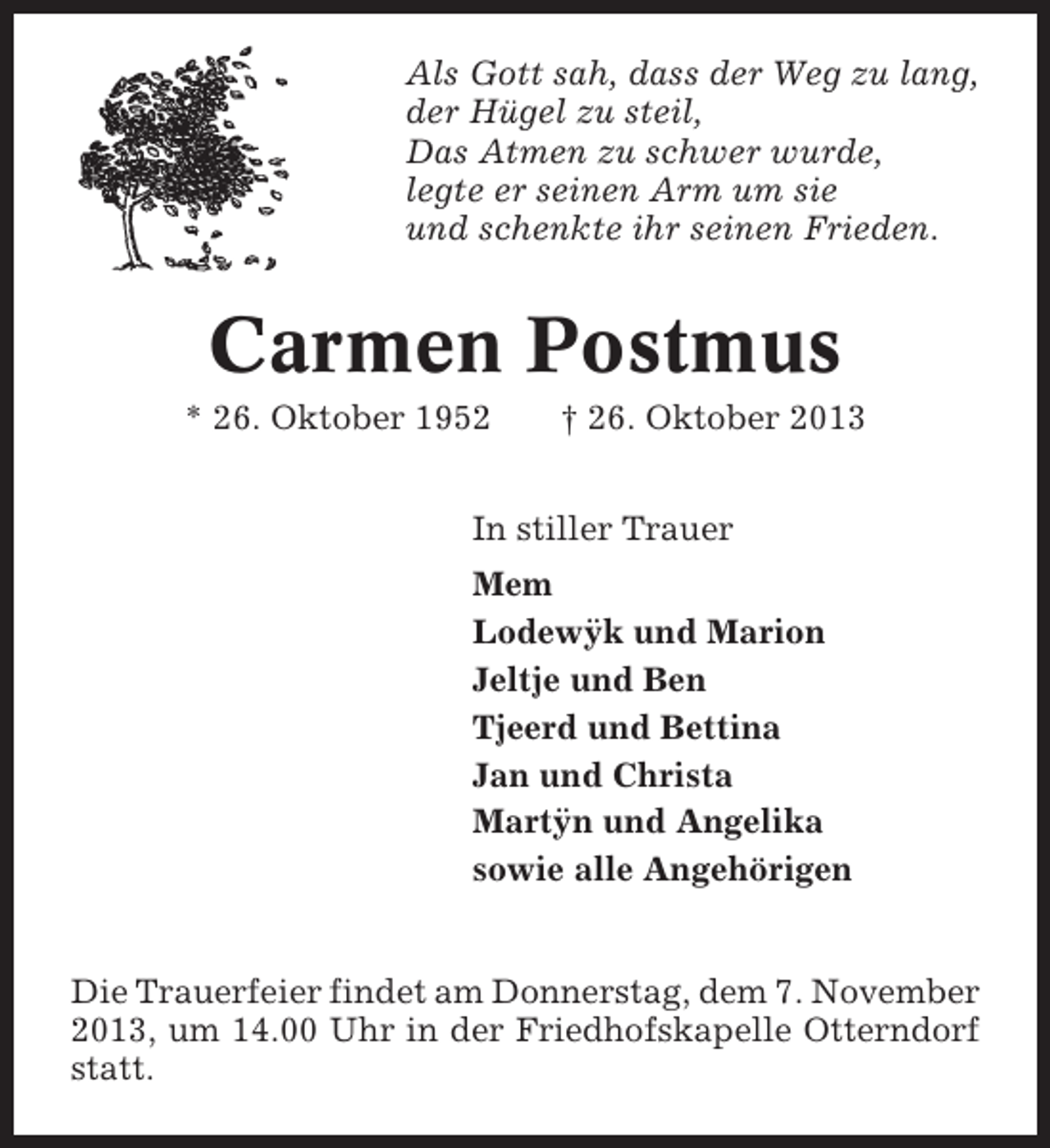 Als Gott sah, dass der Weg zu lang,
der Hügel zu steil,
Das Atmen zu schwer wurde,
legte er seinen Arm um sie
und schenkte ihr seinen Frieden.

Carmen Postmus

* 26. Oktober 1952 † 26. Oktober 2013

In stiller Trauer

Mem
Lodewÿk und Marion
Jeltje und Ben
Tjeerd und Bettina
Jan und Christa
Martÿn und Angelika
sowie alle Angehörigen

Die Trauerfeier findet am Donnerstag, dem 7. November 2013, um 14.00 Uhr in der Friedhofskapelle Otterndorf statt.